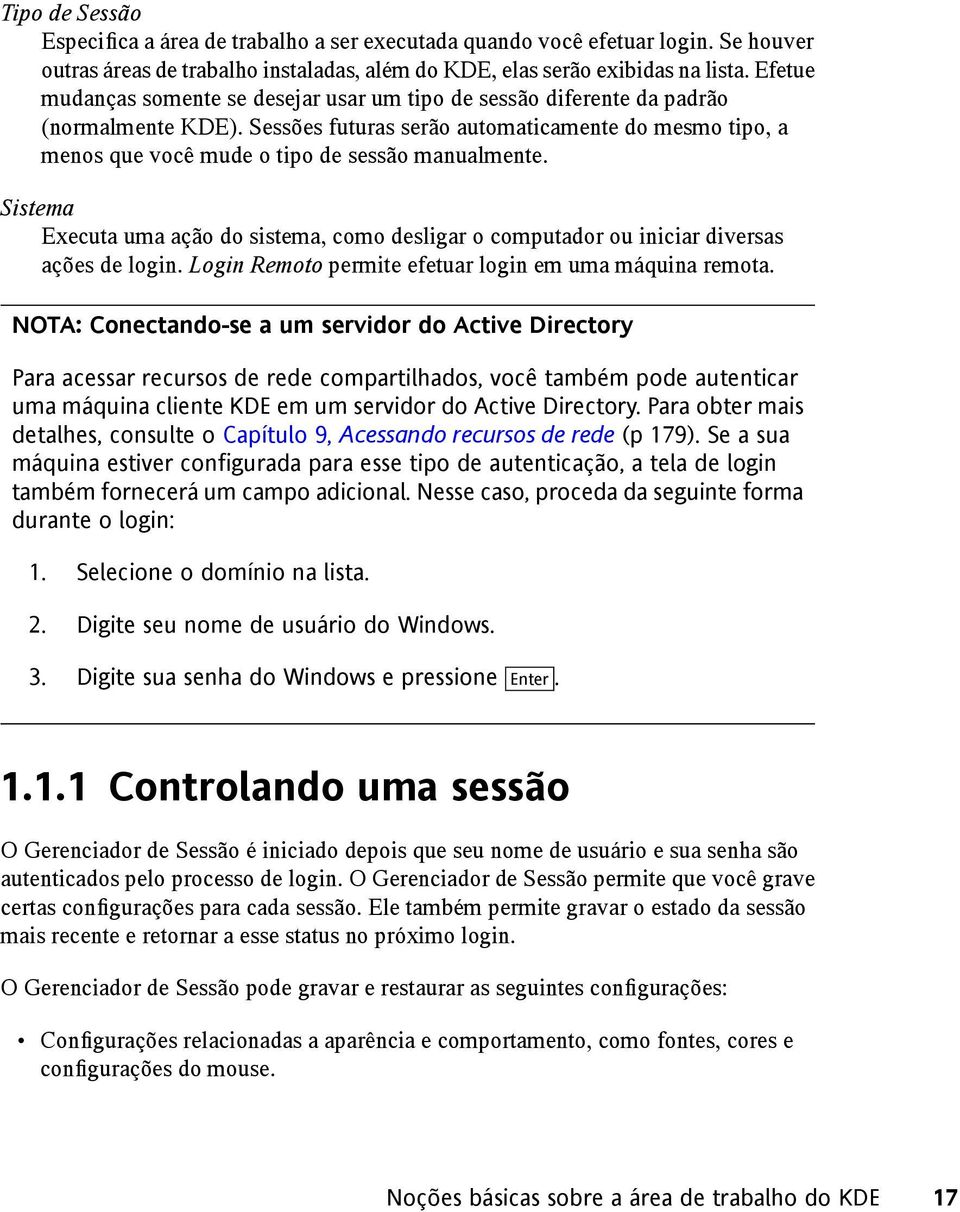 Tipo de Sessão

Especifica a área de trabalho a ser executada quando você efetuar login. Se houver outras áreas de trabalho instaladas, além do KDE, elas serão exibidas na lista. Efetue mudanças somente se desejar usar um tipo de sessão diferente da padrão (normalmente KDE). Sessões futuras serão automaticamente do mesmo tipo, a menos que você mude o tipo de sessão manualmente.

Sistema

Executa uma ação do sistema, como desligar o computador ou iniciar diversas ações de login. Login Remoto permite efetuar login em uma máquina remota.

NOTA: Conectando-se a um servidor do Active Directory

Para acessar recursos de rede compartilhados, você também pode autenticar uma máquina cliente KDE em um servidor do Active Directory. Para obter mais detalhes, consulte o Capítulo 9, Acessando recursos de rede (p 179). Se a sua máquina estiver configurada para esse tipo de autenticação, a tela de login também fornecerá um campo adicional. Nesse caso, proceda da seguinte forma durante o login:

1. Selecione o domínio na lista.

2. Digite seu nome de usuário do Windows.

3. Digite sua senha do Windows e pressione Enter.

1.1.1 Controlando uma sessão

O Gerenciador de Sessão é iniciado depois que seu nome de usuário e sua senha são autenticados pelo processo de login. O Gerenciador de Sessão permite que você grave certas configurações para cada sessão. Ele também permite gravar o estado da sessão mais recente e retornar a esse status no próximo login.

O Gerenciador de Sessão pode gravar e restaurar as seguintes configurações:

• Configurações relacionadas a aparência e comportamento, como fontes, cores e configurações do mouse.

Noções básicas sobre a área de trabalho do KDE 17